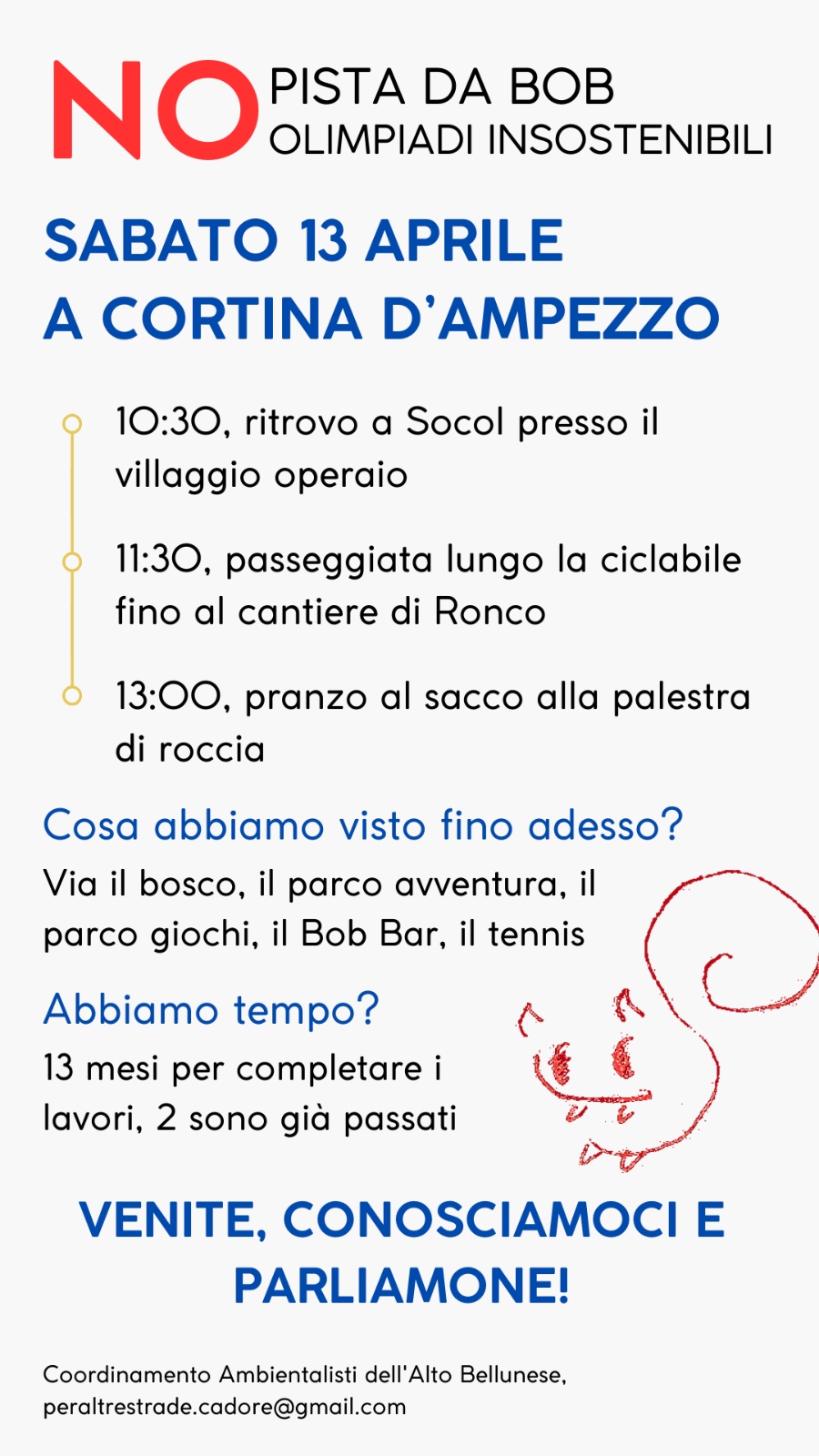 NO PISTA DA BOB
OLIMPIADI INSOSTENIBILI

SABATO 13 APRILE
A CORTINA D'AMPEZZO

10:30, ritrovo a Socol presso il villaggio operaio

11:30, passeggiata lungo la ciclabile fino al cantiere di Ronco

13:00, pranzo al sacco alla palestra di roccia

Cosa abbiamo visto fino adesso?

Via il bosco, il parco avventura, il parco giochi, il Bob Bar, il tennis

Abbiamo tempo?

13 mesi per completare i lavori, 2 sono già passati

VENITE, CONOSCIAMOCI E PARLIAMONE!

Coordinamento Ambientalisti dell'Alto Bellunese,
peraltrestrade.cadore@gmail.com